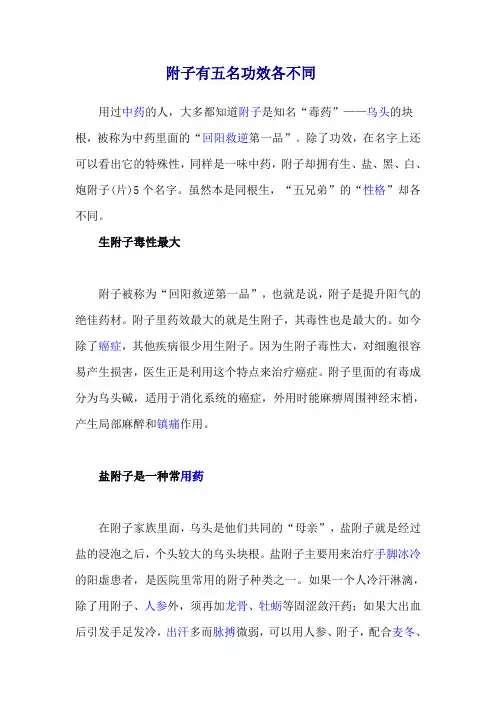 附子有五名功效各不同

用过中药的人，大多都知道附子是知名“毒药”——乌头的块根，被称为中药里面的“回阳救逆第一品”。除了功效，在名字上还可以看出它的特殊性，同样是一味中药，附子却拥有生、盐、黑、白、炮附子(片)5个名字。虽然本是同根生，“五兄弟”的“性格”却各不同。

生附子毒性最大

附子被称为“回阳救逆第一品”，也就是说，附子是提升阳气的绝佳药材。附子里药效最大的就是生附子，其毒性也是最大的。如今除了癌症，其他疾病很少用生附子。因为生附子毒性大，对细胞很容易产生损害，医生正是利用这个特点来治疗癌症。附子里面的有毒成分为乌头碱，适用于消化系统的癌症，外用时能麻痹周围神经末梢，产生局部麻醉和镇痛作用。

盐附子是一种常用药

在附子家族里面，乌头是他们共同的“母亲”，盐附子就是经过盐的浸泡之后，个头较大的乌头块根。盐附子主要用来治疗手脚冰冷的阳虚患者，是医院里常用的附子种类之一。如果一个人冷汗淋漓，除了用附子、人参外，须再加龙骨、牡蛎等固涩敛汗药；如果大出血后引发手足发冷，出汗多而脉搏微弱，可以用人参、附子，配合麦冬、